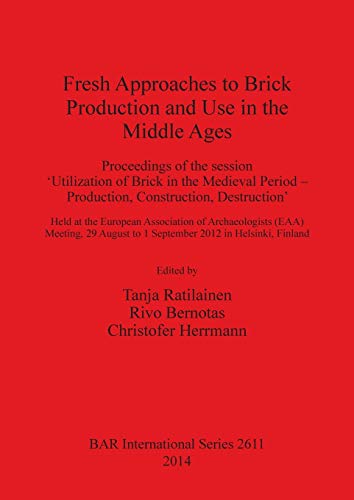 Fresh Approaches to Brick Production and Use in the Middle Ages

Proceedings of the session
'Utilization of Brick in the Medieval Period – Production, Construction, Destruction'

Held at the European Association of Archaeologists (EAA) Meeting, 29 August to 1 September 2012 in Helsinki, Finland

Edited by

Tanja Ratilainen
Rivo Bernotas
Christofer Herrmann

BAR International Series 2611
2014